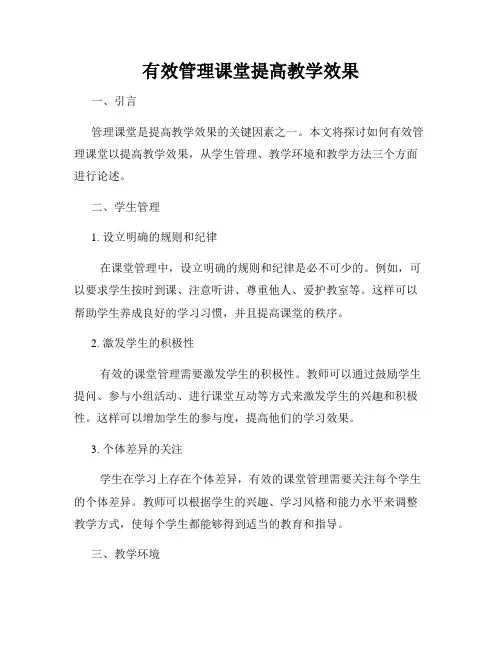 有效管理课堂提高教学效果

一、引言

管理课堂是提高教学效果的关键因素之一。本文将探讨如何有效管理课堂以提高教学效果，从学生管理、教学环境和教学方法三个方面进行论述。

二、学生管理

1. 设立明确的规则和纪律

在课堂管理中，设立明确的规则和纪律是必不可少的。例如，可以要求学生按时到课、注意听讲、尊重他人、爱护教室等。这样可以帮助学生养成良好的学习习惯，并且提高课堂的秩序。

2. 激发学生的积极性

有效的课堂管理需要激发学生的积极性。教师可以通过鼓励学生提问、参与小组活动、进行课堂互动等方式来激发学生的兴趣和积极性。这样可以增加学生的参与度，提高他们的学习效果。

3. 个体差异的关注

学生在学习上存在个体差异，有效的课堂管理需要关注每个学生的个体差异。教师可以根据学生的兴趣、学习风格和能力水平来调整教学方式，使每个学生都能够得到适当的教育和指导。

三、教学环境